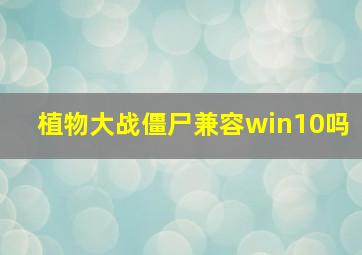 植物大战僵尸兼容win10吗